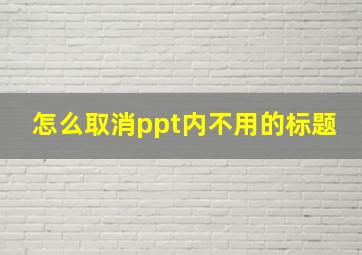 怎么取消ppt内不用的标题